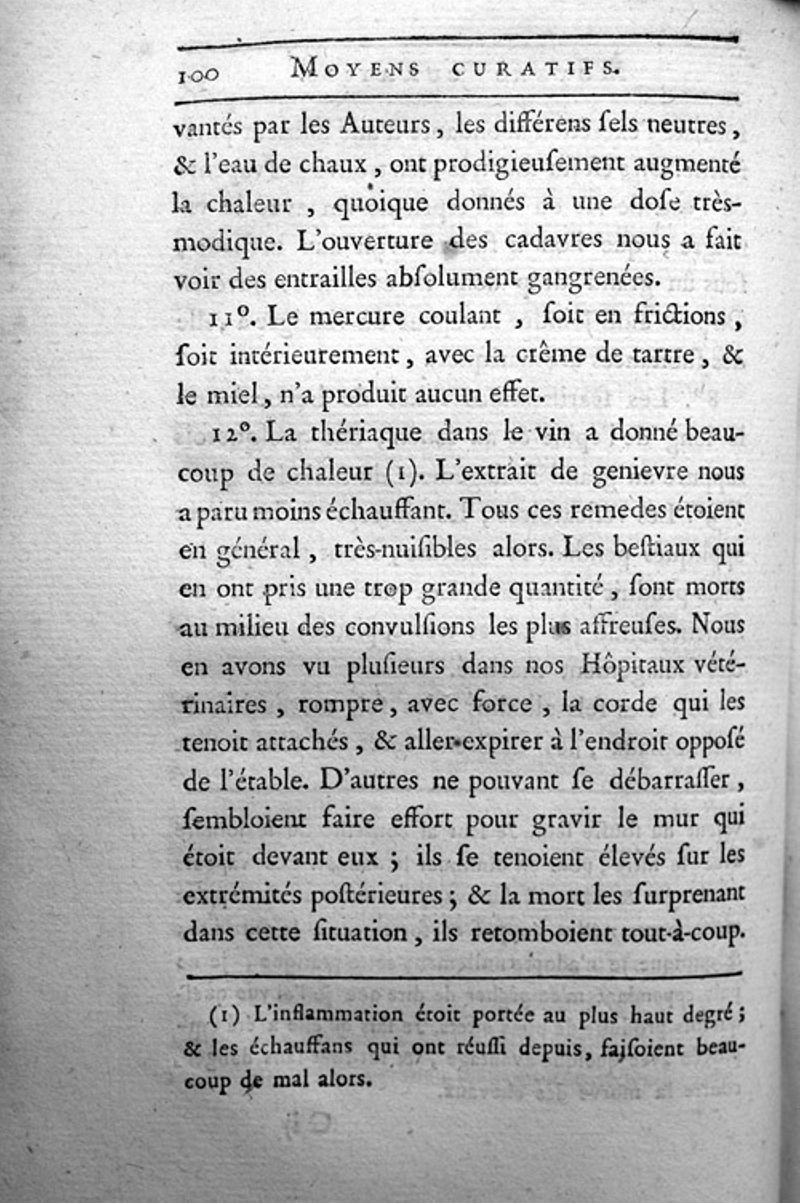 100 MOYENS CURATIFS.

vantés par les Auteurs, les différens ſels neutres, & l'eau de chaux, ont prodigieuſement augmenté la chaleur, quoique donnés à une doſe très-modique. L'ouverture des cadavres nous a fait voir des entrailles abſolument gangrenées.

11°. Le mercure coulant, ſoit en frictions, ſoit intérieurement, avec la crême de tartre, & le miel, n'a produit aucun effet.

12°. La thériaque dans le vin a donné beaucoup de chaleur (1). L'extrait de genievre nous a paru moins échauffant. Tous ces remedes étoient en général, très-nuiſibles alors. Les beſtiaux qui en ont pris une trop grande quantité, ſont morts au milieu des convulſions les plus affreuſes. Nous en avons vu pluſieurs dans nos Hôpitaux vétérinaires, rompre, avec force, la corde qui les tenoit attachés, & aller expirer à l'endroit oppoſé de l'étable. D'autres ne pouvant ſe débarraſſer, ſembloient faire effort pour gravir le mur qui étoit devant eux; ils ſe tenoient élevés ſur les extrémités poſtérieures; & la mort les ſurprenant dans cette ſituation, ils retomboient tout-à-coup.

(1) L'inflammation étoit portée au plus haut degré; & les échauffans qui ont réuſſi depuis, faiſoient beaucoup de mal alors.